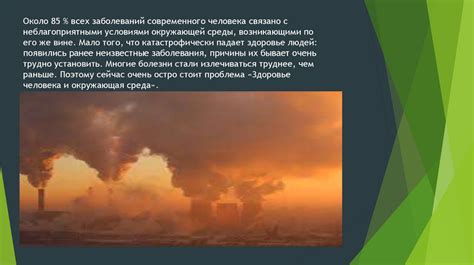 Около 85 % всех заболеваний современного человека связано с неблагоприятными условиями окружающей среды, возникающими по его же вине. Мало того, что катастрофически падает здоровье людей: появились ранее неизвестные заболевания, причины их бывает очень трудно установить. Многие болезни стали излечиваться труднее, чем раньше. Поэтому сейчас очень остро стоит проблема «Здоровье человека и окружающая среда».